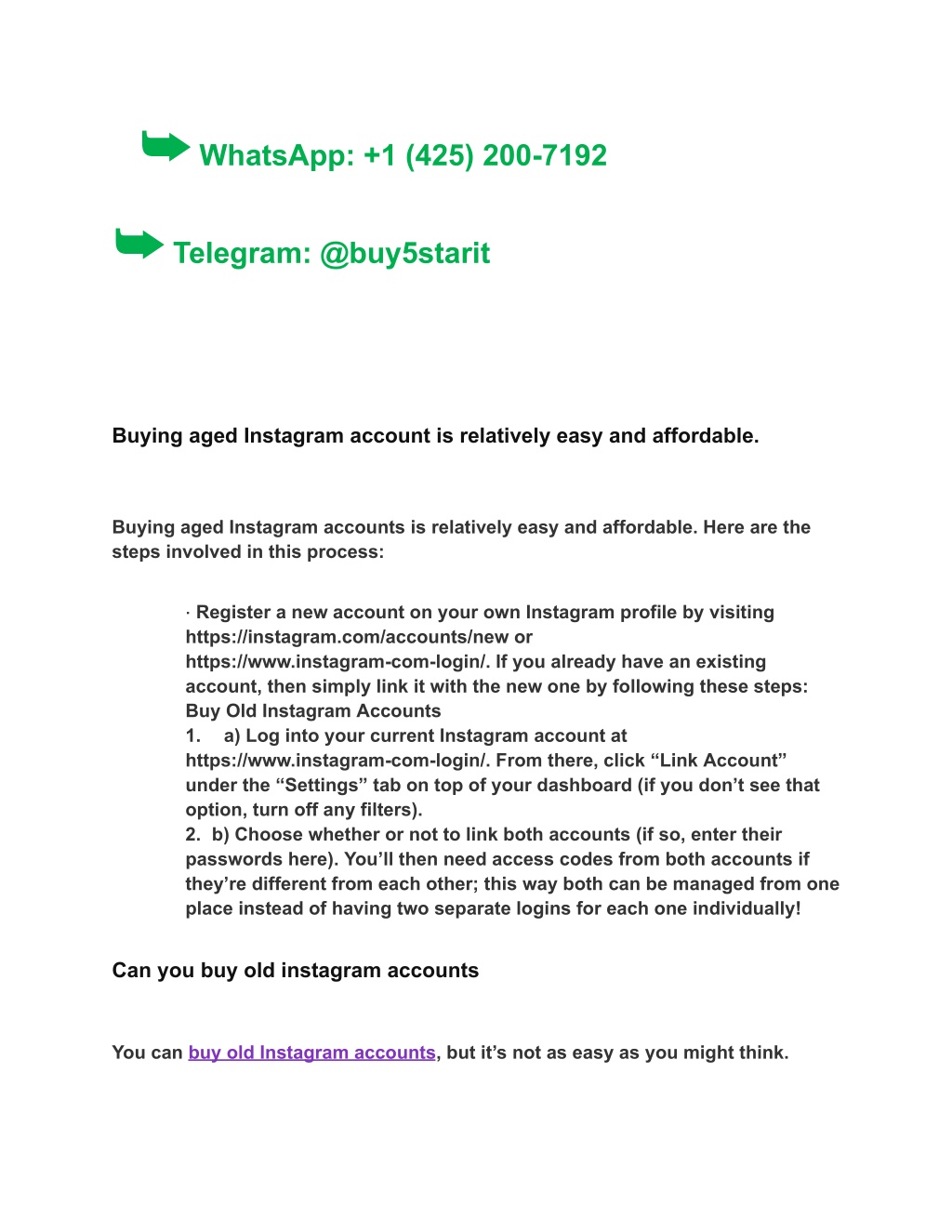 WhatsApp: +1 (425) 200-7192

Telegram: @buy5starit

Buying aged Instagram account is relatively easy and affordable.

Buying aged Instagram accounts is relatively easy and affordable. Here are the steps involved in this process:

· Register a new account on your own Instagram profile by visiting https://instagram.com/accounts/new or https://www.instagram-com-login/. If you already have an existing account, then simply link it with the new one by following these steps: Buy Old Instagram Accounts
1. a) Log into your current Instagram account at https://www.instagram-com-login/. From there, click “Link Account” under the “Settings” tab on top of your dashboard (if you don’t see that option, turn off any filters).
2. b) Choose whether or not to link both accounts (if so, enter their passwords here). You’ll then need access codes from both accounts if they’re different from each other; this way both can be managed from one place instead of having two separate logins for each one individually!

Can you buy old instagram accounts

You can buy old Instagram accounts, but it’s not as easy as you might think.